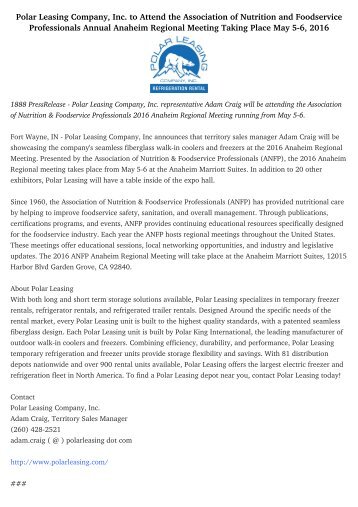 Polar Leasing Company, Inc. to Attend the Association of Nutrition and Foodservice Professionals Annual Anaheim Regional Meeting Taking Place May 5-6, 2016

POLAR LEASING
COMPANY, INC.
REFRIGERATION RENTAL

1888 PressRelease - Polar Leasing Company, Inc. representative Adam Craig will be attending the Association of Nutrition & Foodservice Professionals 2016 Anaheim Regional Meeting running from May 5-6.

Fort Wayne, IN - Polar Leasing Company, Inc announces that territory sales manager Adam Craig will be showcasing the company's seamless fiberglass walk-in coolers and freezers at the 2016 Anaheim Regional Meeting. Presented by the Association of Nutrition & Foodservice Professionals (ANFP), the 2016 Anaheim Regional meeting takes place from May 5-6 at the Anaheim Marriott Suites. In addition to 20 other exhibitors, Polar Leasing will have a table inside of the expo hall.

Since 1960, the Association of Nutrition & Foodservice Professionals (ANFP) has provided nutritional care by helping to improve foodservice safety, sanitation, and overall management. Through publications, certifications programs, and events, ANFP provides continuing educational resources specifically designed for the foodservice industry. Each year the ANFP hosts regional meetings throughout the United States. These meetings offer educational sessions, local networking opportunities, and industry and legislative updates. The 2016 ANFP Anaheim Regional Meeting will take place at the Anaheim Marriott Suites, 12015 Harbor Blvd Garden Grove, CA 92840.

About Polar Leasing
With both long and short term storage solutions available, Polar Leasing specializes in temporary freezer rentals, refrigerator rentals, and refrigerated trailer rentals. Designed Around the specific needs of the rental market, every Polar Leasing unit is built to the highest quality standards, with a patented seamless fiberglass design. Each Polar Leasing unit is built by Polar King International, the leading manufacturer of outdoor walk-in coolers and freezers. Combining efficiency, durability, and performance, Polar Leasing temporary refrigeration and freezer units provide storage flexibility and savings. With 81 distribution depots nationwide and over 900 rental units available, Polar Leasing offers the largest electric freezer and refrigeration fleet in North America. To find a Polar Leasing depot near you, contact Polar Leasing today!

Contact
Polar Leasing Company, Inc.
Adam Craig, Territory Sales Manager
(260) 428-2521
adam.craig ( @ ) polarleasing dot com

http://www.polarleasing.com/

###